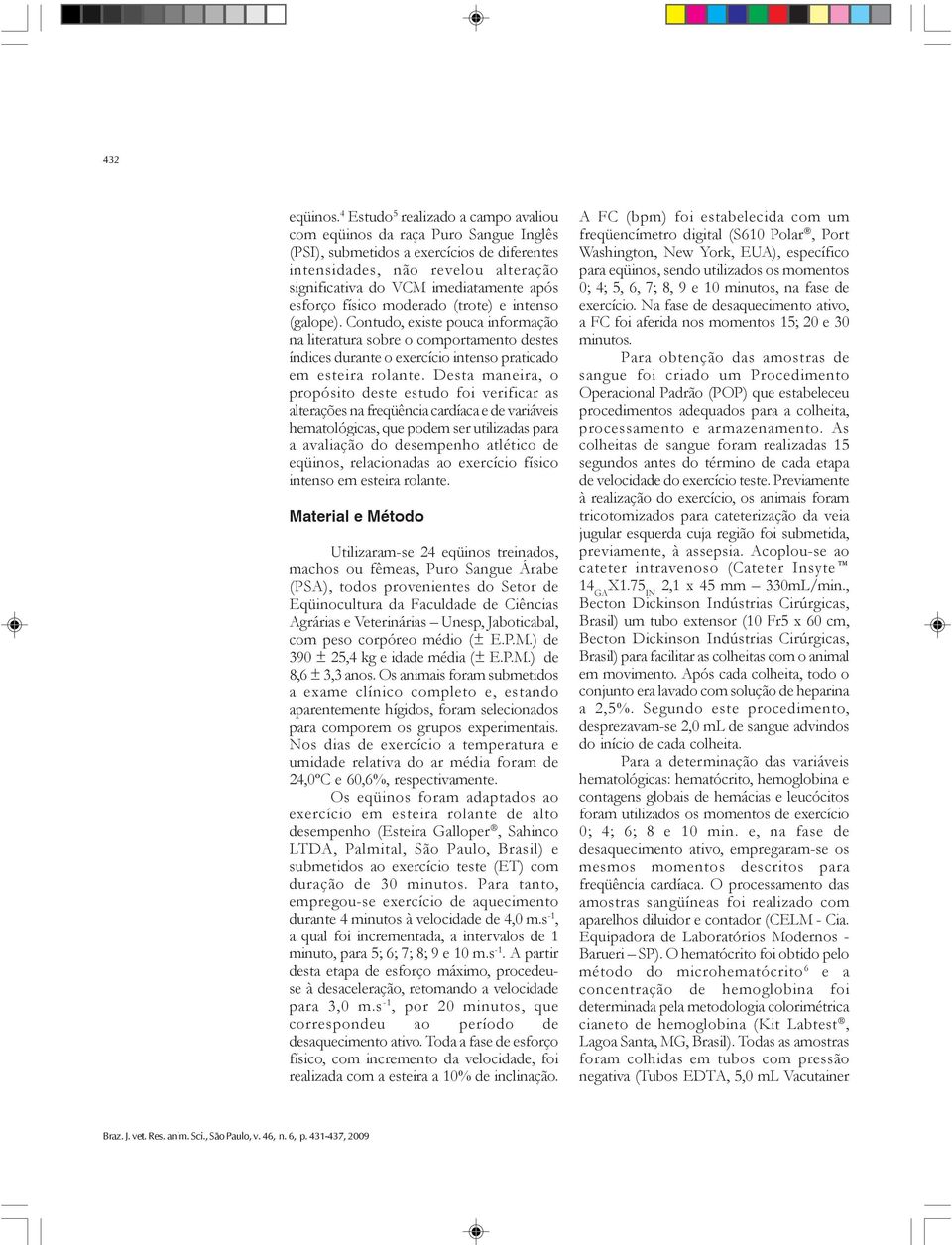 432

eqüinos.$^4$ Estudo$^5$ realizado a campo avaliou com eqüinos da raça Puro Sangue Inglês (PSI), submetidos a exercícios de diferentes intensidades, não revelou alteração significativa do VCM imediatamente após esforço físico moderado (trote) e intenso (galope). Contudo, existe pouca informação na literatura sobre o comportamento destes índices durante o exercício intenso praticado em esteira rolante. Desta maneira, o propósito deste estudo foi verificar as alterações na freqüência cardíaca e de variáveis hematológicas, que podem ser utilizadas para a avaliação do desempenho atlético de eqüinos, relacionadas ao exercício físico intenso em esteira rolante.

Material e Método

Utilizaram-se 24 eqüinos treinados, machos ou fêmeas, Puro Sangue Árabe (PSA), todos provenientes do Setor de Eqüinocultura da Faculdade de Ciências Agrárias e Veterinárias – Unesp, Jaboticabal, com peso corpóreo médio (± E.P.M.) de 390 ± 25,4 kg e idade média (± E.P.M.) de 8,6 ± 3,3 anos. Os animais foram submetidos a exame clínico completo e, estando aparentemente hígidos, foram selecionados para comporem os grupos experimentais. Nos dias de exercício a temperatura e umidade relativa do ar média foram de 24,0ºC e 60,6%, respectivamente.

Os eqüinos foram adaptados ao exercício em esteira rolante de alto desempenho (Esteira Galloper®, Sahinco LTDA, Palmital, São Paulo, Brasil) e submetidos ao exercício teste (ET) com duração de 30 minutos. Para tanto, empregou-se exercício de aquecimento durante 4 minutos à velocidade de 4,0 m.s$^{-1}$, a qual foi incrementada, a intervalos de 1 minuto, para 5; 6; 7; 8; 9 e 10 m.s$^{-1}$. A partir desta etapa de esforço máximo, procedeu-se à desaceleração, retomando a velocidade para 3,0 m.s$^{-1}$, por 20 minutos, que correspondeu ao período de desaquecimento ativo. Toda a fase de esforço físico, com incremento da velocidade, foi realizada com a esteira a 10% de inclinação.

A FC (bpm) foi estabelecida com um freqüencímetro digital (S610 Polar®, Port Washington, New York, EUA), específico para eqüinos, sendo utilizados os momentos 0; 4; 5, 6, 7; 8, 9 e 10 minutos, na fase de exercício. Na fase de desaquecimento ativo, a FC foi aferida nos momentos 15; 20 e 30 minutos.

Para obtenção das amostras de sangue foi criado um Procedimento Operacional Padrão (POP) que estabeleceu procedimentos adequados para a colheita, processamento e armazenamento. As colheitas de sangue foram realizadas 15 segundos antes do término de cada etapa de velocidade do exercício teste. Previamente à realização do exercício, os animais foram tricotomizados para cateterização da veia jugular esquerda cuja região foi submetida, previamente, à assepsia. Acoplou-se ao cateter intravenoso (Cateter Insyte™ 14$_{GA}$X1.75$_{IN}$ 2,1 x 45 mm – 330mL/min., Becton Dickinson Indústrias Cirúrgicas, Brasil) um tubo extensor (10 Fr5 x 60 cm, Becton Dickinson Indústrias Cirúrgicas, Brasil) para facilitar as colheitas com o animal em movimento. Após cada colheita, todo o conjunto era lavado com solução de heparina a 2,5%. Segundo este procedimento, desprezavam-se 2,0 mL de sangue advindos do início de cada colheita.

Para a determinação das variáveis hematológicas: hematócrito, hemoglobina e contagens globais de hemácias e leucócitos foram utilizados os momentos de exercício 0; 4; 6; 8 e 10 min. e, na fase de desaquecimento ativo, empregaram-se os mesmos momentos descritos para freqüência cardíaca. O processamento das amostras sangüíneas foi realizado com aparelhos diluidor e contador (CELM - Cia. Equipadora de Laboratórios Modernos - Barueri – SP). O hematócrito foi obtido pelo método do microhematócrito$^6$ e a concentração de hemoglobina foi determinada pela metodologia colorimétrica cianeto de hemoglobina (Kit Labtest®, Lagoa Santa, MG, Brasil). Todas as amostras foram colhidas em tubos com pressão negativa (Tubos EDTA, 5,0 mL Vacutainer

Braz. J. vet. Res. anim. Sci., São Paulo, v. 46, n. 6, p. 431-437, 2009